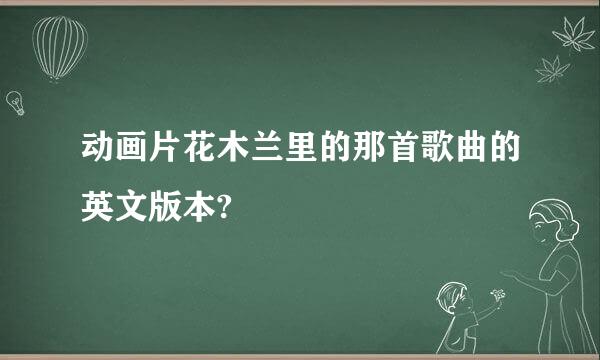 动画片花木兰里的那首歌曲的英文版本?